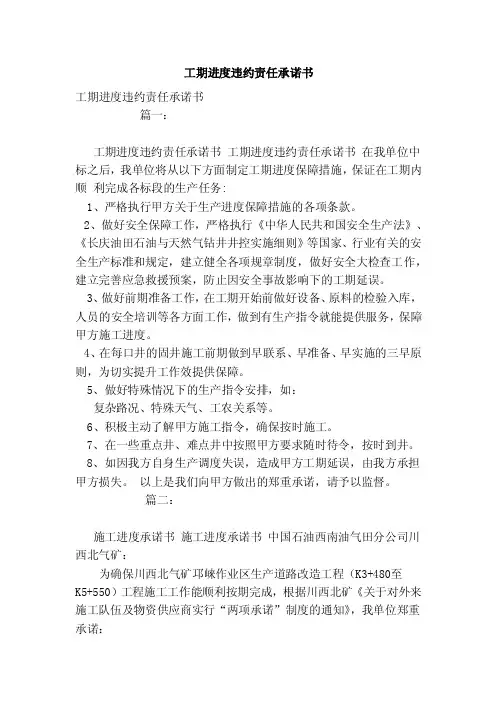 工期进度违约责任承诺书

工期进度违约责任承诺书

篇一：

工期进度违约责任承诺书 工期进度违约责任承诺书 在我单位中标之后，我单位将从以下方面制定工期进度保障措施，保证在工期内顺 利完成各标段的生产任务：

1、严格执行甲方关于生产进度保障措施的各项条款。

2、做好安全保障工作，严格执行《中华人民共和国安全生产法》、《长庆油田石油与天然气钻井井控实施细则》等国家、行业有关的安全生产标准和规定，建立健全各项规章制度，做好安全大检查工作，建立完善应急救援预案，防止因安全事故影响下的工期延误。

3、做好前期准备工作，在工期开始前做好设备、原料的检验入库，人员的安全培训等各方面工作，做到有生产指令就能提供服务，保障甲方施工进度。

4、在每口井的固井施工前期做到早联系、早准备、早实施的三早原则，为切实提升工作效提供保障。

5、做好特殊情况下的生产指令安排，如：

复杂路况、特殊天气、工农关系等。

6、积极主动了解甲方施工指令，确保按时施工。

7、在一些重点井、难点井中按照甲方要求随时待令，按时到井。

8、如因我方自身生产调度失误，造成甲方工期延误，由我方承担甲方损失。 以上是我们向甲方做出的郑重承诺，请予以监督。

篇二：

施工进度承诺书 施工进度承诺书 中国石油西南油气田分公司川西北气矿：

为确保川西北气矿邛崃作业区生产道路改造工程（K3+480至K5+550）工程施工工作能顺利按期完成，根据川西北矿《关于对外来施工队伍及物资供应商实行“两项承诺”制度的通知》，我单位郑重承诺：